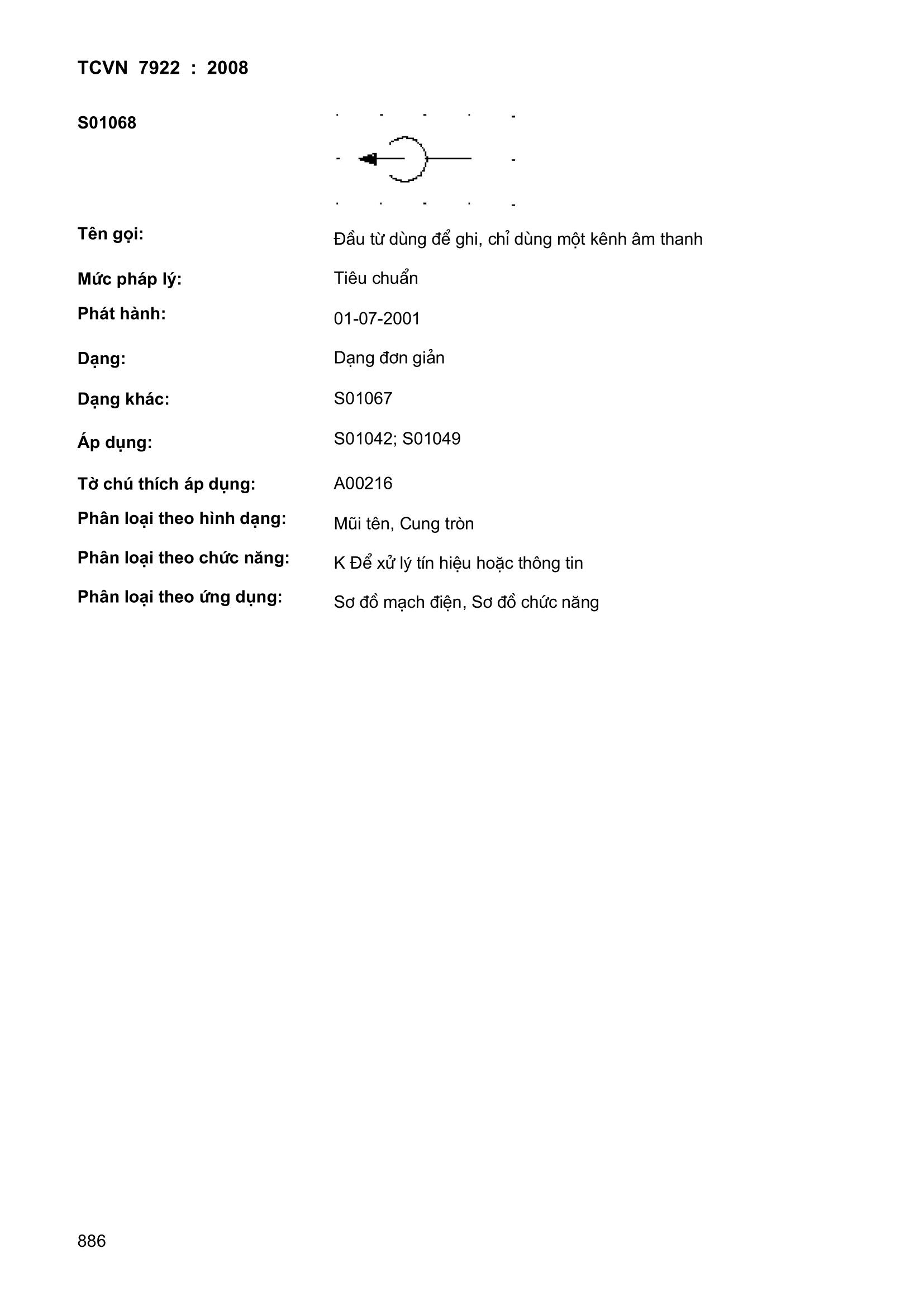 TCVN 7922 : 2008

S01068

Tên gọi: Đầu từ dùng để ghi, chỉ dùng một kênh âm thanh

Mức pháp lý: Tiêu chuẩn

Phát hành: 01-07-2001

Dạng: Dạng đơn giản

Dạng khác: S01067

Áp dụng: S01042; S01049

Tờ chú thích áp dụng: A00216

Phân loại theo hình dạng: Mũi tên, Cung tròn

Phân loại theo chức năng: K Để xử lý tín hiệu hoặc thông tin

Phân loại theo ứng dụng: Sơ đồ mạch điện, Sơ đồ chức năng

886